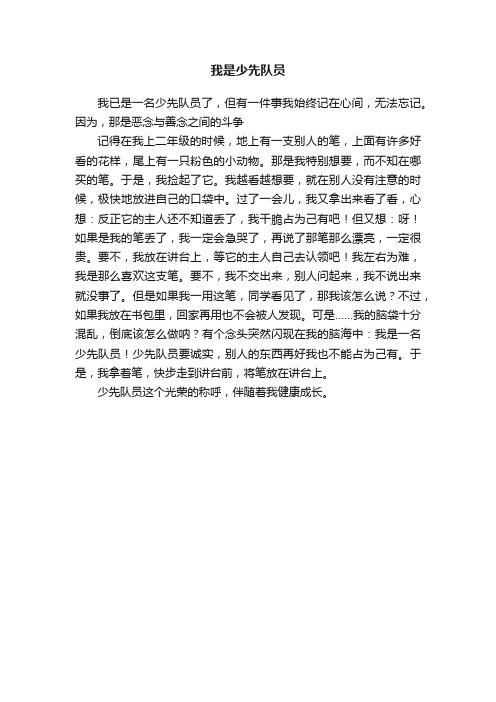 我是少先队员

我已是一名少先队员了，但有一件事我始终记在心间，无法忘记。因为，那是恶念与善念之间的斗争

记得在我上二年级的时候，地上有一支别人的笔，上面有许多好看的花样，尾上有一只粉色的小动物。那是我特别想要，而不知在哪买的笔。于是，我捡起了它。我越看越想要，就在别人没有注意的时候，极快地放进自己的口袋中。过了一会儿，我又拿出来看了看，心想：反正它的主人还不知道丢了，我干脆占为己有吧！但又想：呀！如果是我的笔丢了，我一定会急哭了，再说了那笔那么漂亮，一定很贵。要不，我放在讲台上，等它的主人自己去认领吧！我左右为难，我是那么喜欢这支笔。要不，我不交出来，别人问起来，我不说出来就没事了。但是如果我一用这笔，同学看见了，那我该怎么说？不过，如果我放在书包里，回家再用也不会被人发现。可是……我的脑袋十分混乱，倒底该怎么做呐？有个念头突然闪现在我的脑海中：我是一名少先队员！少先队员要诚实，别人的东西再好我也不能占为己有。于是，我拿着笔，快步走到讲台前，将笔放在讲台上。

少先队员这个光荣的称呼，伴随着我健康成长。